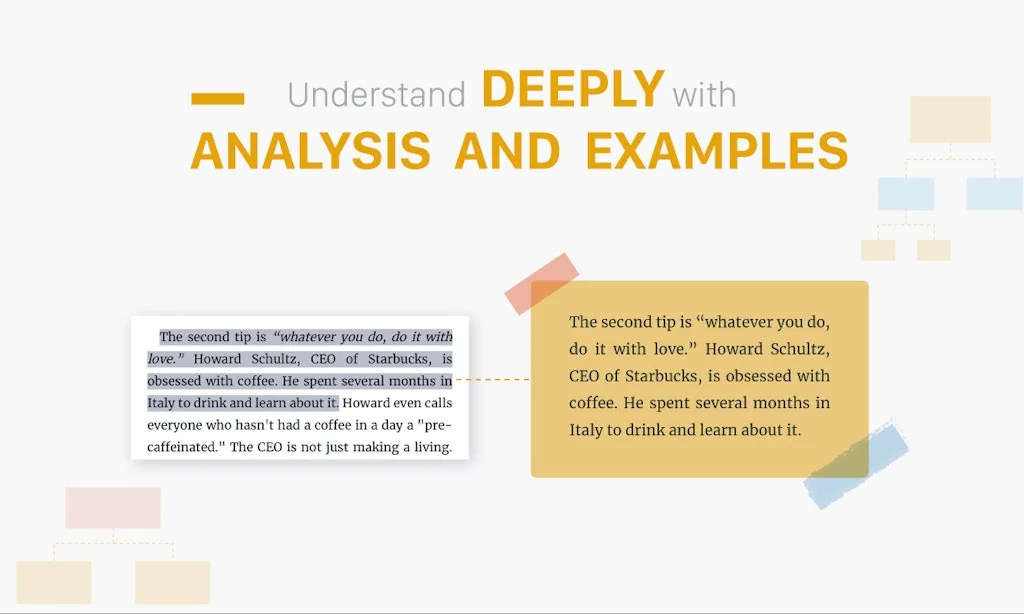 Understand DEEPLY with
ANALYSIS AND EXAMPLES

The second tip is "whatever you do, do it with love." Howard Schultz, CEO of Starbucks, is obsessed with coffee. He spent several months in Italy to drink and learn about it. Howard even calls everyone who hasn't had a coffee in a day a "pre-caffeinated." The CEO is not just making a living.

The second tip is "whatever you do, do it with love." Howard Schultz, CEO of Starbucks, is obsessed with coffee. He spent several months in Italy to drink and learn about it.